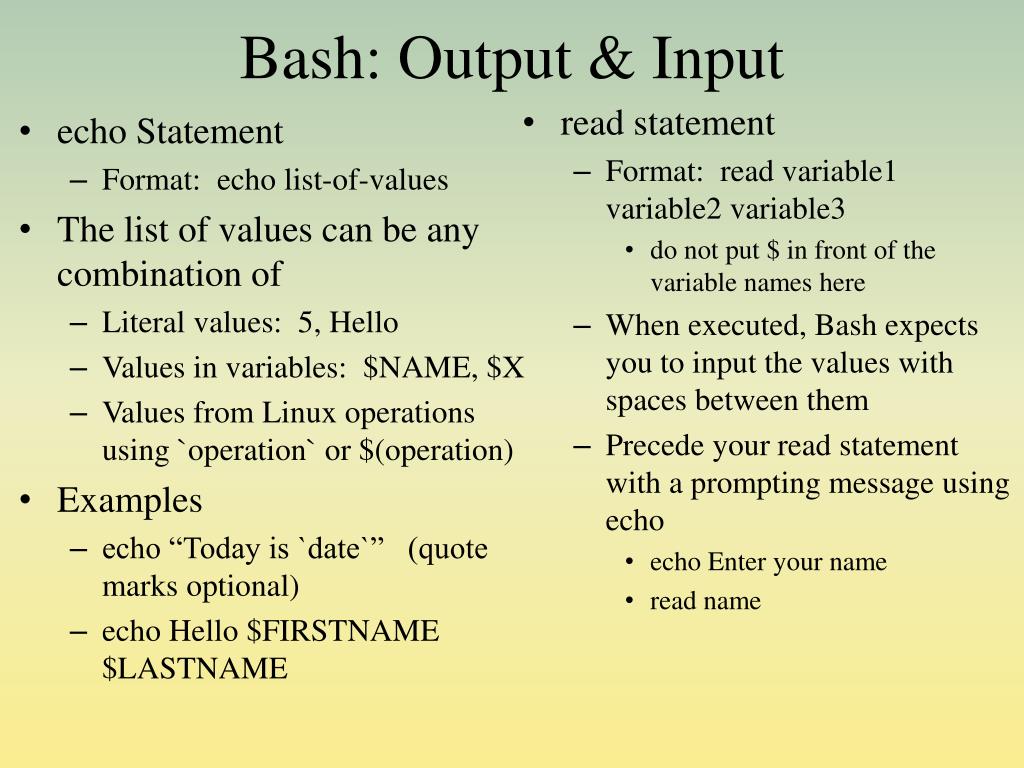 Bash: Output & Input

• echo Statement
– Format: echo list-of-values
• The list of values can be any combination of
– Literal values: 5, Hello
– Values in variables: \$NAME, \$X
– Values from Linux operations using \`operation\` or \$(operation)
• Examples
– echo “Today is \`date\`” (quote marks optional)
– echo Hello \$FIRSTNAME \$LASTNAME

• read statement
– Format: read variable1 variable2 variable3
• do not put \$ in front of the variable names here
– When executed, Bash expects you to input the values with spaces between them
– Precede your read statement with a prompting message using echo
• echo Enter your name
• read name